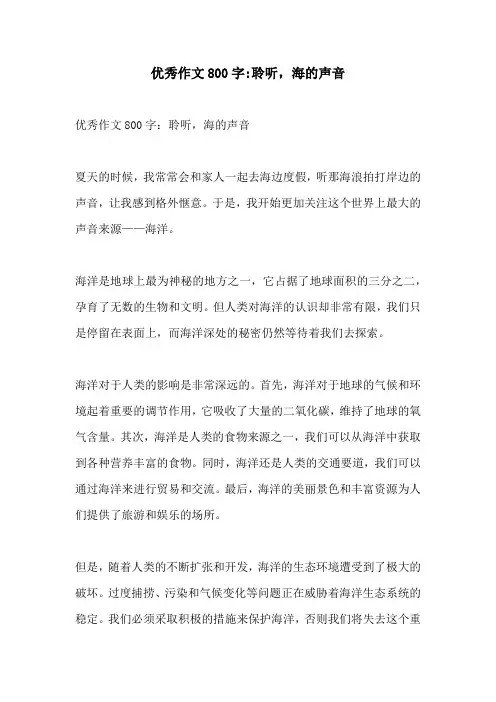 优秀作文800字:聆听，海的声音

优秀作文800字：聆听，海的声音

夏天的时候，我常常会和家人一起去海边度假，听那海浪拍打岸边的声音，让我感到格外惬意。于是，我开始更加关注这个世界上最大的声音来源——海洋。

海洋是地球上最为神秘的地方之一，它占据了地球面积的三分之二，孕育了无数的生物和文明。但人类对海洋的认识却非常有限，我们只是停留在表面上，而海洋深处的秘密仍然等待着我们去探索。

海洋对于人类的影响是非常深远的。首先，海洋对于地球的气候和环境起着重要的调节作用，它吸收了大量的二氧化碳，维持了地球的氧气含量。其次，海洋是人类的食物来源之一，我们可以从海洋中获取到各种营养丰富的食物。同时，海洋还是人类的交通要道，我们可以通过海洋来进行贸易和交流。最后，海洋的美丽景色和丰富资源为人们提供了旅游和娱乐的场所。

但是，随着人类的不断扩张和开发，海洋的生态环境遭受到了极大的破坏。过度捕捞、污染和气候变化等问题正在威胁着海洋生态系统的稳定。我们必须采取积极的措施来保护海洋，否则我们将失去这个重